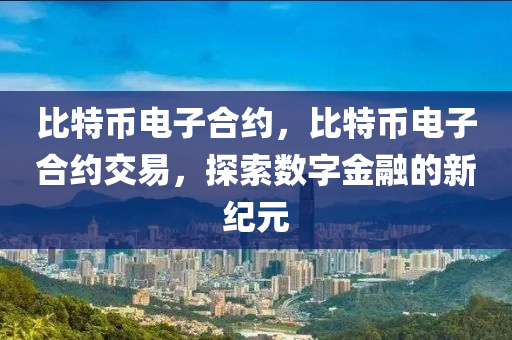 比特币电子合约，比特币电子合约交易，探索数字金融的新纪元